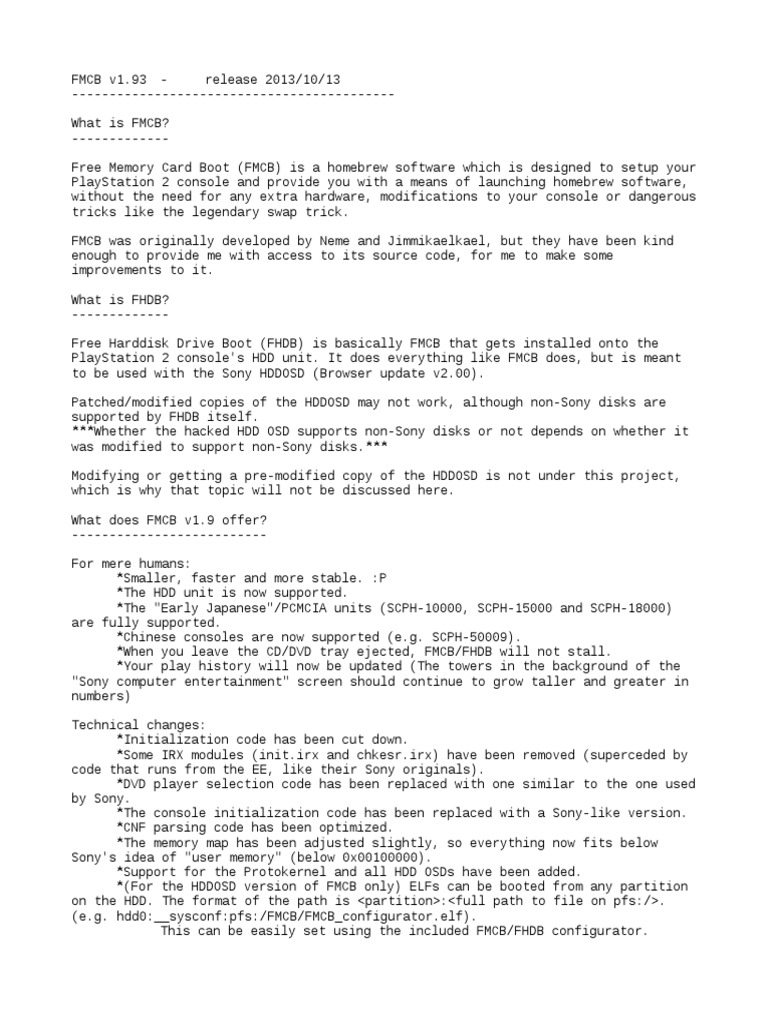 FMCB v1.93 - release 2013/10/13
-------------------------------------------

What is FMCB?
-------------

Free Memory Card Boot (FMCB) is a homebrew software which is designed to setup your PlayStation 2 console and provide you with a means of launching homebrew software, without the need for any extra hardware, modifications to your console or dangerous tricks like the legendary swap trick.

FMCB was originally developed by Neme and Jimmikaelkael, but they have been kind enough to provide me with access to its source code, for me to make some improvements to it.

What is FHDB?
-------------

Free Harddisk Drive Boot (FHDB) is basically FMCB that gets installed onto the PlayStation 2 console's HDD unit. It does everything like FMCB does, but is meant to be used with the Sony HDDOSD (Browser update v2.00).

Patched/modified copies of the HDDOSD may not work, although non-Sony disks are supported by FHDB itself.
***Whether the hacked HDD OSD supports non-Sony disks or not depends on whether it was modified to support non-Sony disks.***

Modifying or getting a pre-modified copy of the HDDOSD is not under this project, which is why that topic will not be discussed here.

What does FMCB v1.9 offer?
--------------------------

For mere humans:
*Smaller, faster and more stable. :P
*The HDD unit is now supported.
*The "Early Japanese"/PCMCIA units (SCPH-10000, SCPH-15000 and SCPH-18000) are fully supported.
*Chinese consoles are now supported (e.g. SCPH-50009).
*When you leave the CD/DVD tray ejected, FMCB/FHDB will not stall.
*Your play history will now be updated (The towers in the background of the "Sony computer entertainment" screen should continue to grow taller and greater in numbers)

Technical changes:
*Initialization code has been cut down.
*Some IRX modules (init.irx and chkesr.irx) have been removed (superceded by code that runs from the EE, like their Sony originals).
*DVD player selection code has been replaced with one similar to the one used by Sony.
*The console initialization code has been replaced with a Sony-like version.
*CNF parsing code has been optimized.
*The memory map has been adjusted slightly, so everything now fits below Sony's idea of "user memory" (below 0x00100000).
*Support for the Protokernel and all HDD OSDs have been added.
*(For the HDDOSD version of FMCB only) ELFs can be booted from any partition on the HDD. The format of the path is <partition>:<full path to file on pfs:/>. (e.g. hdd0:__sysconf:pfs:/FMCB/FMCB_configurator.elf).
This can be easily set using the included FMCB/FHDB configurator.